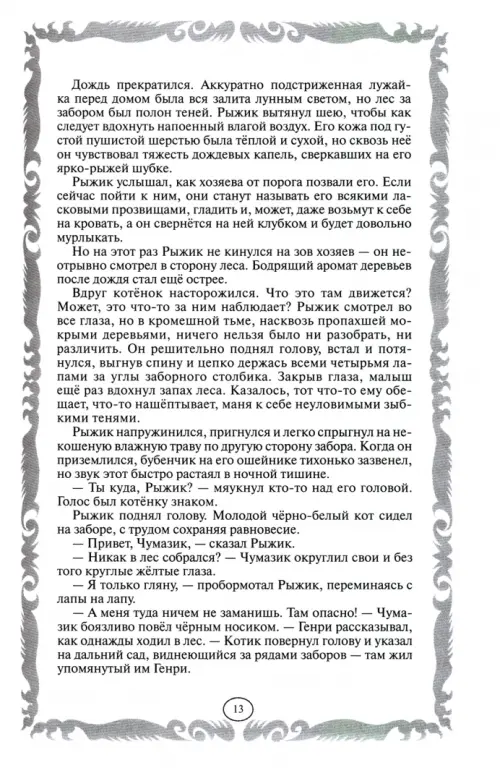 Дождь прекратился. Аккуратно подстриженная лужайка перед домом была вся залита лунным светом, но лес за забором был полон теней. Рыжик вытянул шею, чтобы как следует вдохнуть напоенный влагой воздух. Его кожа под густой пушистой шерстью была тёплой и сухой, но сквозь неё он чувствовал тяжесть дождевых капель, сверкавших на его ярко-рыжей шубке.

Рыжик услышал, как хозяева от порога позвали его. Если сейчас пойти к ним, они станут называть его всякими ласковыми прозвищами, гладить и, может, даже возьмут к себе на кровать, а он свернётся на ней клубком и будет довольно мурлыкать.

Но на этот раз Рыжик не кинулся на зов хозяев — он неотрывно смотрел в сторону леса. Бодрящий аромат деревьев после дождя стал ещё острее.

Вдруг котёнок насторожился. Что это там движется? Может, это что-то за ним наблюдает? Рыжик смотрел во все глаза, но в кромешной тьме, насквозь пропахшей мокрыми деревьями, ничего нельзя было ни разобрать, ни различить. Он решительно поднял голову, встал и потянулся, выгнув спину и цепко держась всеми четырьмя лапами за углы заборного столбика. Закрыв глаза, малыш ещё раз вдохнул запах леса. Казалось, тот что-то ему обещает, что-то нашёптывает, маня к себе неуловимыми зыбкими тенями.

Рыжик напружинился, пригнулся и легко спрыгнул на некошеную влажную траву по другую сторону забора. Когда он приземлился, бубенчик на его ошейнике тихонько зазвенел, но звук этот быстро растаял в ночной тишине.

— Ты куда, Рыжик? — мяукнул кто-то над его головой. Голос был котёнку знаком.

Рыжик поднял голову. Молодой чёрно-белый кот сидел на заборе, с трудом сохраняя равновесие.

— Привет, Чумазик, — сказал Рыжик.

— Никак в лес собрался? — Чумазик округлил свои и без того круглые жёлтые глаза.

— Я только гляну, — пробормотал Рыжик, переминаясь с лапы на лапу.

— А меня туда ничем не заманишь. Там опасно! — Чумазик боязливо повёл чёрным носиком. — Генри рассказывал, как однажды ходил в лес. — Котик повернул голову и указал на дальний сад, виднеющийся за рядами заборов — там жил упомянутый им Генри.

13